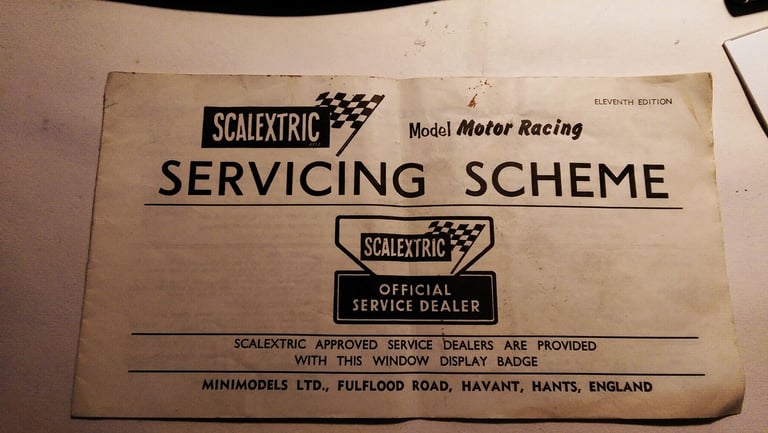 ELEVENTH EDITION

SCALEXTRIC

Model Motor Racing

SERVICING SCHEME

SCALEXTRIC

OFFICIAL
SERVICE DEALER

SCALEXTRIC APPROVED SERVICE DEALERS ARE PROVIDED WITH THIS WINDOW DISPLAY BADGE

MINIMODELS LTD., FULFLOOD ROAD, HAVANT, HANTS, ENGLAND